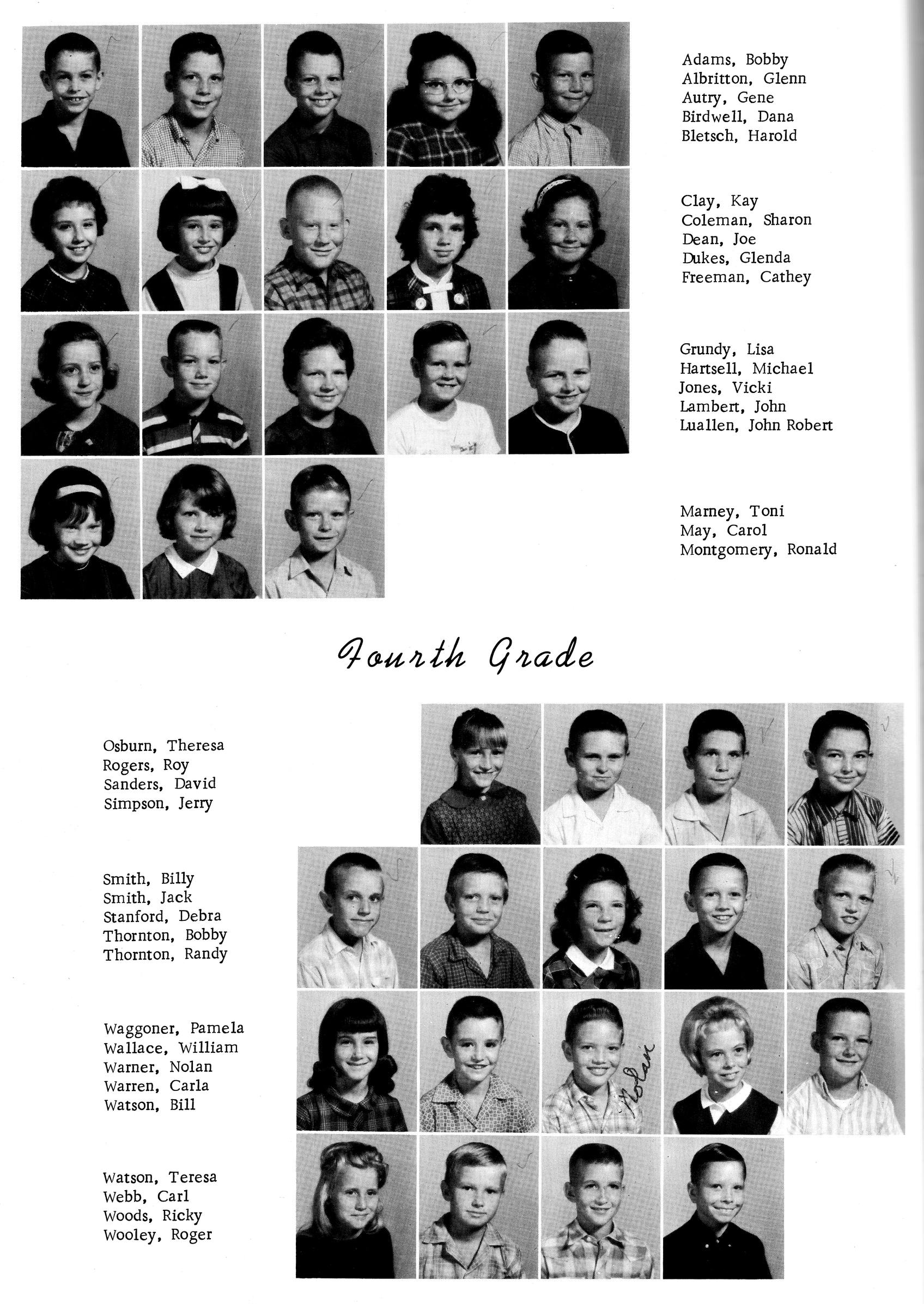 Adams, Bobby
Albritton, Glenn
Autry, Gene
Birdwell, Dana
Bletsch, Harold

Clay, Kay
Coleman, Sharon
Dean, Joe
Dukes, Glenda
Freeman, Cathey

Grundy, Lisa
Hartsell, Michael
Jones, Vicki
Lambert, John
Luallen, John Robert

Marney, Toni
May, Carol
Montgomery, Ronald

Fourth Grade

Osburn, Theresa
Rogers, Roy
Sanders, David
Simpson, Jerry

Smith, Billy
Smith, Jack
Stanford, Debra
Thornton, Bobby
Thornton, Randy

Waggoner, Pamela
Wallace, William
Warner, Nolan
Warren, Carla
Watson, Bill

Nolan

Watson, Teresa
Webb, Carl
Woods, Ricky
Wooley, Roger